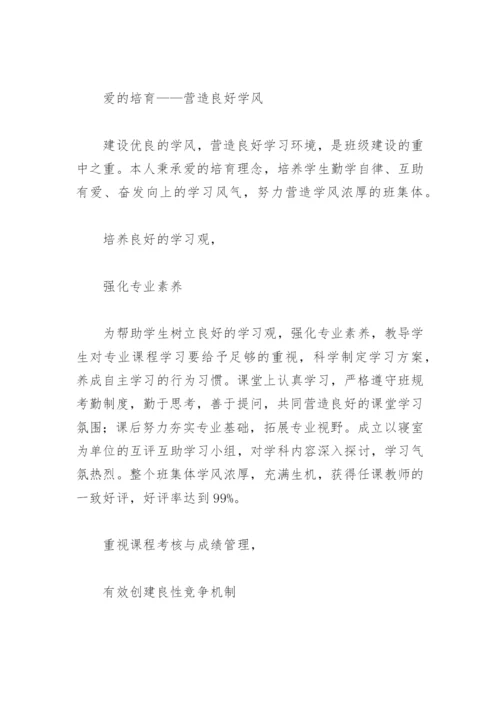 爱的培育——营造良好学风

建设优良的学风，营造良好学习环境，是班级建设的重中之重。本人秉承爱的培育理念，培养学生勤学自律、互助有爱、奋发向上的学习风气，努力营造学风浓厚的班集体。

培养良好的学习观，

强化专业素养

为帮助学生树立良好的学习观，强化专业素养，教导学生对专业课程学习要给予足够的重视，科学制定学习方案，养成自主学习的行为习惯。课堂上认真学习，严格遵守班规考勤制度，勤于思考，善于提问，共同营造良好的课堂学习氛围；课后努力夯实专业基础，拓展专业视野。成立以寝室为单位的互评互助学习小组，对学科内容深入探讨，学习气氛热烈。整个班集体学风浓厚，充满生机，获得任课教师的一致好评，好评率达到99%。

重视课程考核与成绩管理，

有效创建良性竞争机制